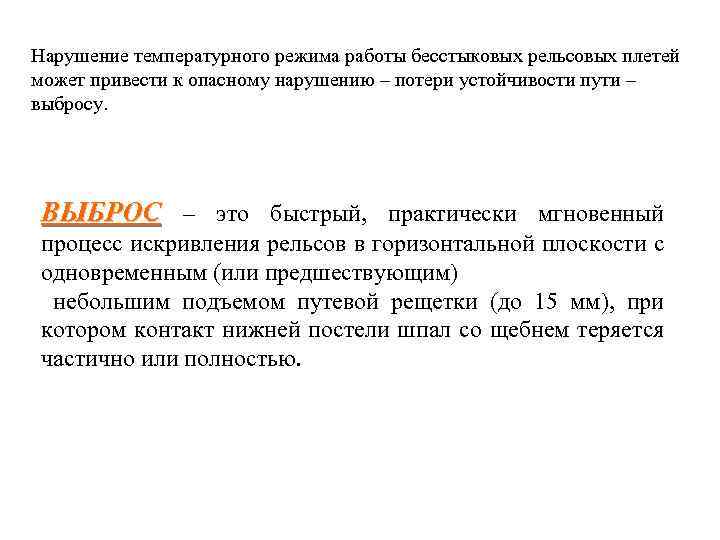 Нарушение температурного режима работы бесстыковых рельсовых плетей может привести к опасному нарушению – потери устойчивости пути – выбросу.

ВЫБРОС – это быстрый, практически мгновенный процесс искривления рельсов в горизонтальной плоскости с одновременным (или предшествующим)
 небольшим подъемом путевой рещетки (до 15 мм), при котором контакт нижней постели шпал со щебнем теряется частично или полностью.